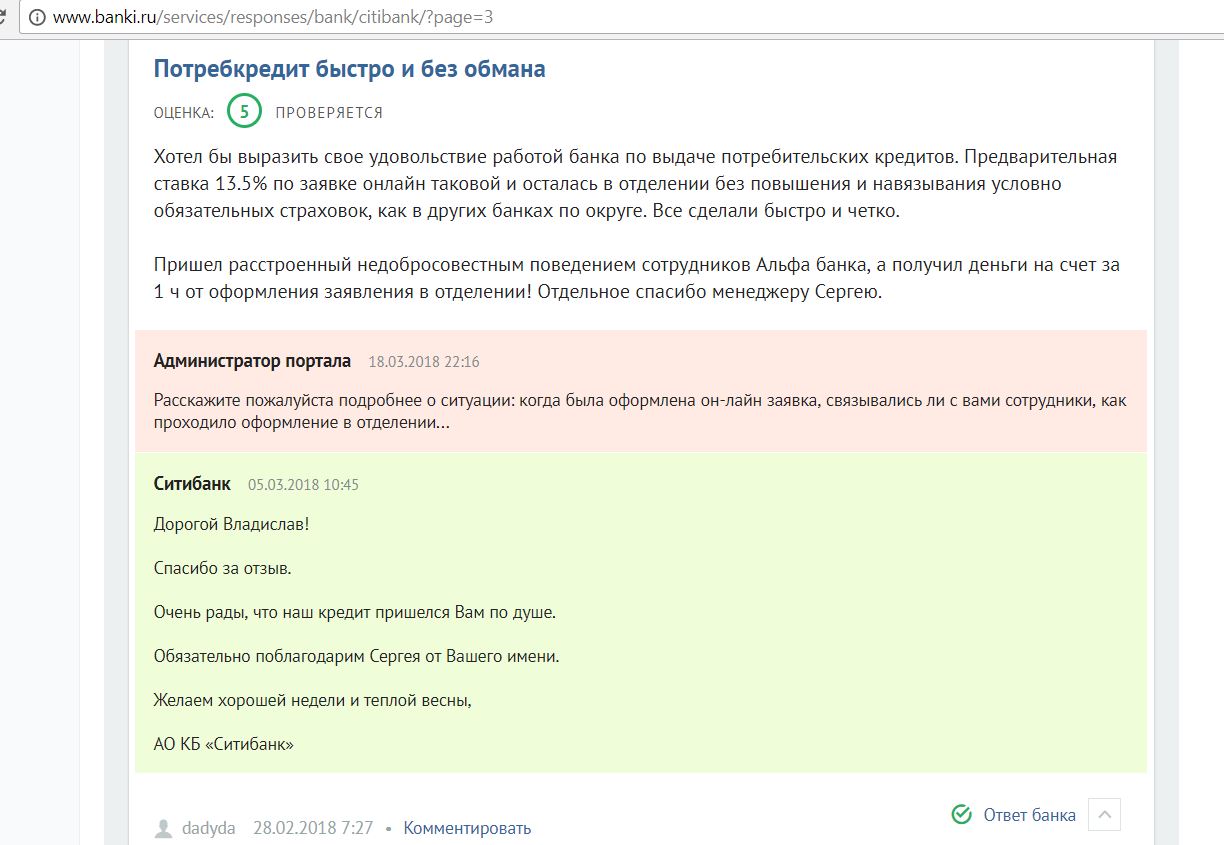 www.banki.ru/services/responses/bank/citibank/?page=3

Потребкредит быстро и без обмана

ОЦЕНКА: 5 ПРОВЕРЯЕТСЯ

Хотел бы выразить свое удовольствие работой банка по выдаче потребительских кредитов. Предварительная ставка 13.5% по заявке онлайн таковой и осталась в отделении без повышения и навязывания условно обязательных страховок, как в других банках по округе. Все сделали быстро и четко.

Пришел расстроенный недобросовестным поведением сотрудников Альфа банка, а получил деньги на счет за 1 ч от оформления заявления в отделении! Отдельное спасибо менеджеру Сергею.

Администратор портала 18.03.2018 22:16

Расскажите пожалуйста подробнее о ситуации: когда была оформлена он-лайн заявка, связывались ли с вами сотрудники, как проходило оформление в отделении...

Ситибанк 05.03.2018 10:45

Дорогой Владислав!

Спасибо за отзыв.

Очень рады, что наш кредит пришелся Вам по душе.

Обязательно поблагодарим Сергея от Вашего имени.

Желаем хорошей недели и теплой весны,

АО КБ «Ситибанк»

dadyda 28.02.2018 7:27 • Комментировать

Ответ банка